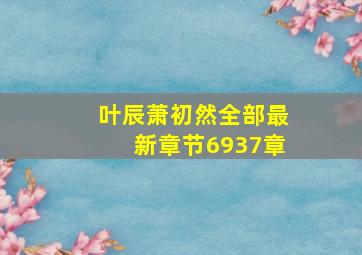 叶辰萧初然全部最新章节6937章